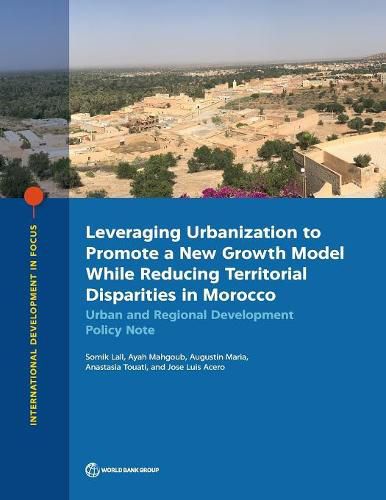 INTERNATIONAL DEVELOPMENT IN FOCUS

Leveraging Urbanization to Promote a New Growth Model While Reducing Territorial Disparities in Morocco

Urban and Regional Development Policy Note

Somik Lall, Ayah Mahgoub, Augustin Maria, Anastasia Touati, and Jose Luis Acero

WORLD BANK GROUP